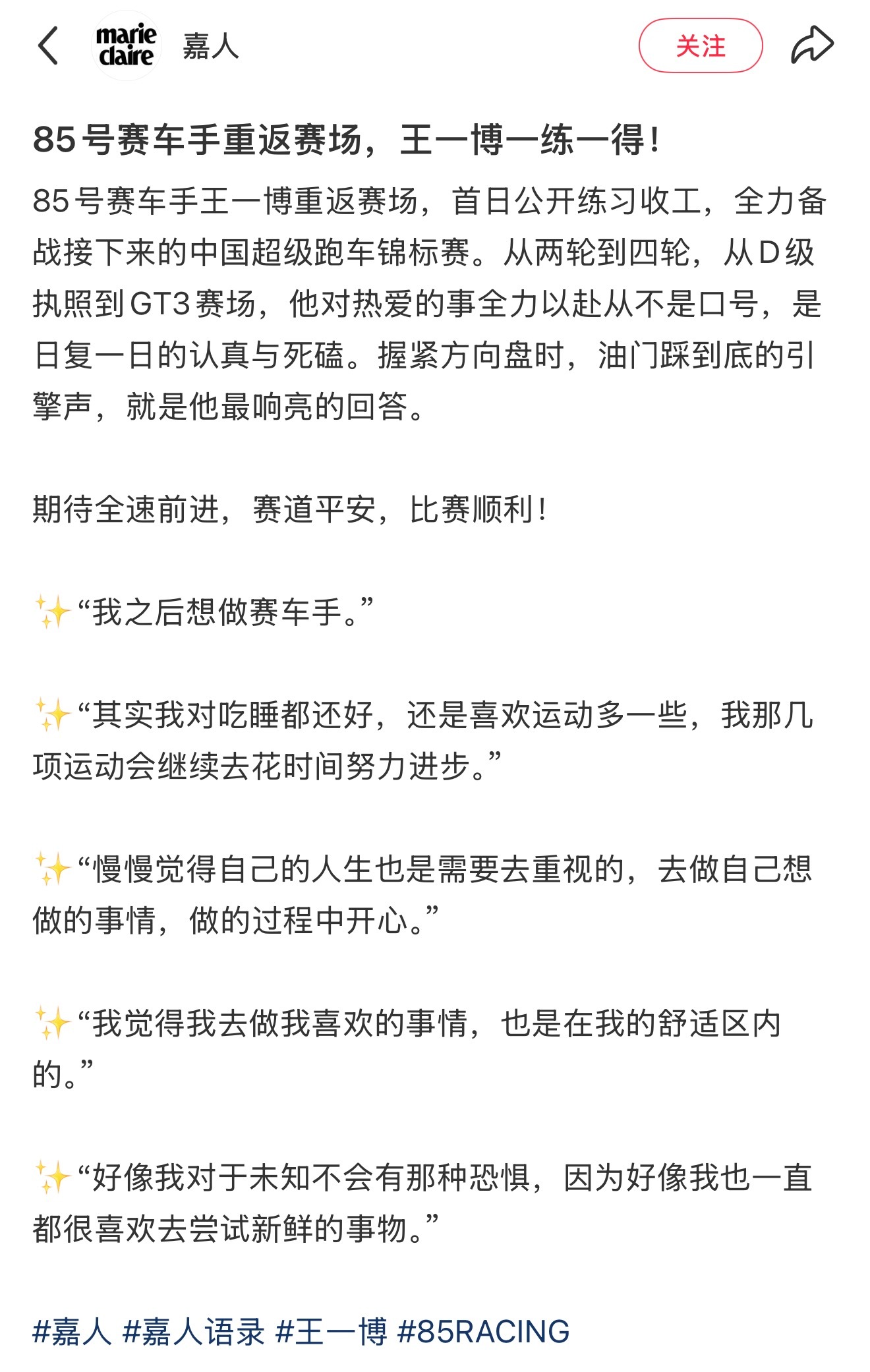 marie claire 嘉人

关注

85号赛车手重返赛场，王一博一练一得！

85号赛车手王一博重返赛场，首日公开练习收工，全力备战接下来的中国超级跑车锦标赛。从两轮到四轮，从D级执照到GT3赛场，他对热爱的事全力以赴从不是口号，是日复一日的认真与死磕。握紧方向盘时，油门踩到底的引擎声，就是他最响亮的回答。

期待全速前进，赛道平安，比赛顺利！

✨“我之后想做赛车手。”

✨“其实我对吃睡都还好，还是喜欢运动多一些，我那几项运动会继续去花时间努力进步。”

✨“慢慢觉得自己的人生也是需要去重视的，去做自己想做的事情，做的过程中开心。”

✨“我觉得我去做我喜欢的事情，也是在我的舒适区内的。”

✨“好像我对于未知不会有那种恐惧，因为好像我也一直都很喜欢去尝试新鲜的事物。”

#嘉人 #嘉人语录 #王一博 #85RACING